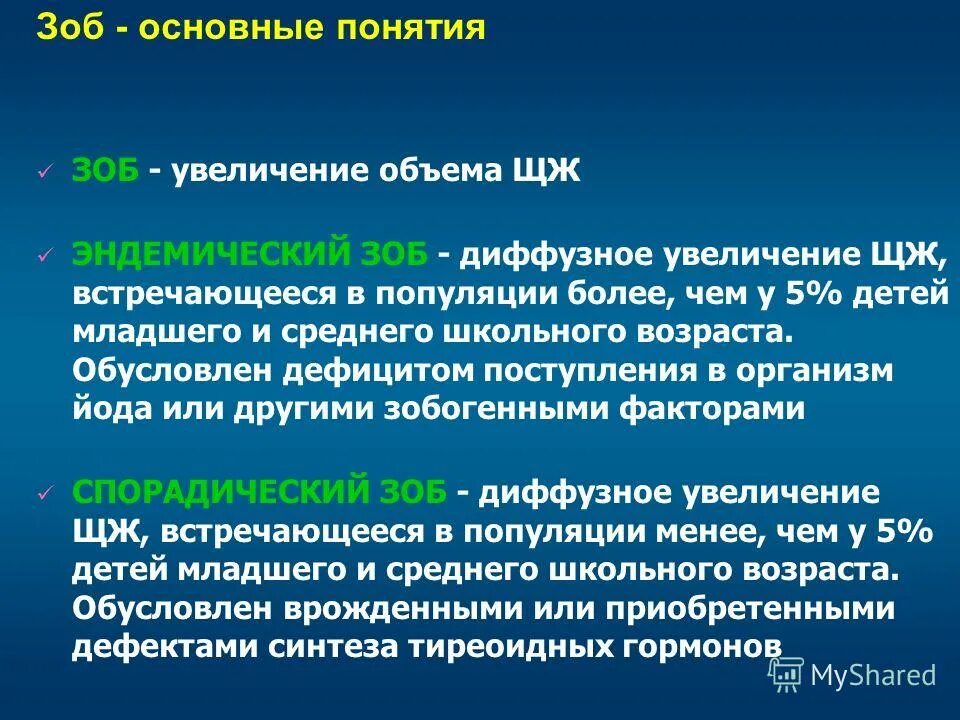 Зоб - основные понятия

✓ ЗОБ - увеличение объема ЩЖ

✓ ЭНДЕМИЧЕСКИЙ ЗОБ - диффузное увеличение ЩЖ, встречающееся в популяции более, чем у 5% детей младшего и среднего школьного возраста. Обусловлен дефицитом поступления в организм йода или другими зобогенными факторами

✓ СПОРАДИЧЕСКИЙ ЗОБ - диффузное увеличение ЩЖ, встречающееся в популяции менее, чем у 5% детей младшего и среднего школьного возраста. Обусловлен врожденными или приобретенными дефектами синтеза тиреоидных гормонов

MyShared